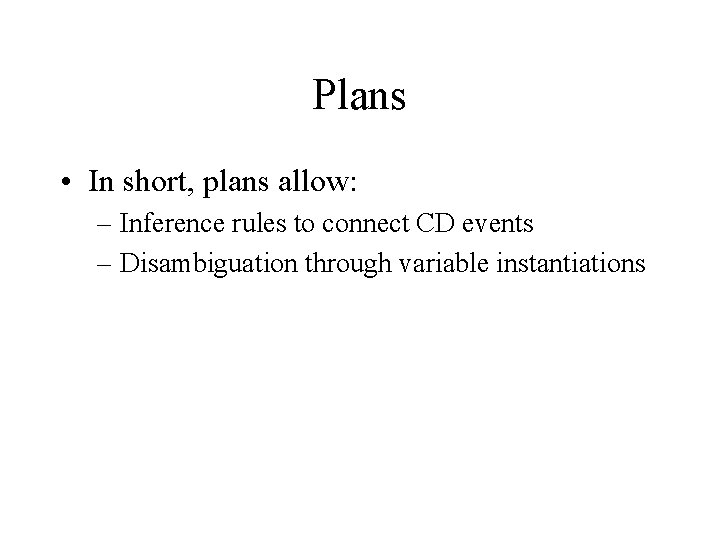 Plans

• In short, plans allow:
– Inference rules to connect CD events
– Disambiguation through variable instantiations